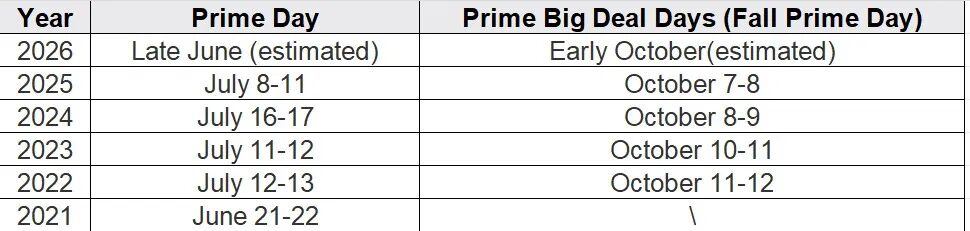 | Year | Prime Day | Prime Big Deal Days (Fall Prime Day) |
|---|---|---|
| 2026 | Late June (estimated) | Early October(estimated) |
| 2025 | July 8-11 | October 7-8 |
| 2024 | July 16-17 | October 8-9 |
| 2023 | July 11-12 | October 10-11 |
| 2022 | July 12-13 | October 11-12 |
| 2021 | June 21-22 | \ |